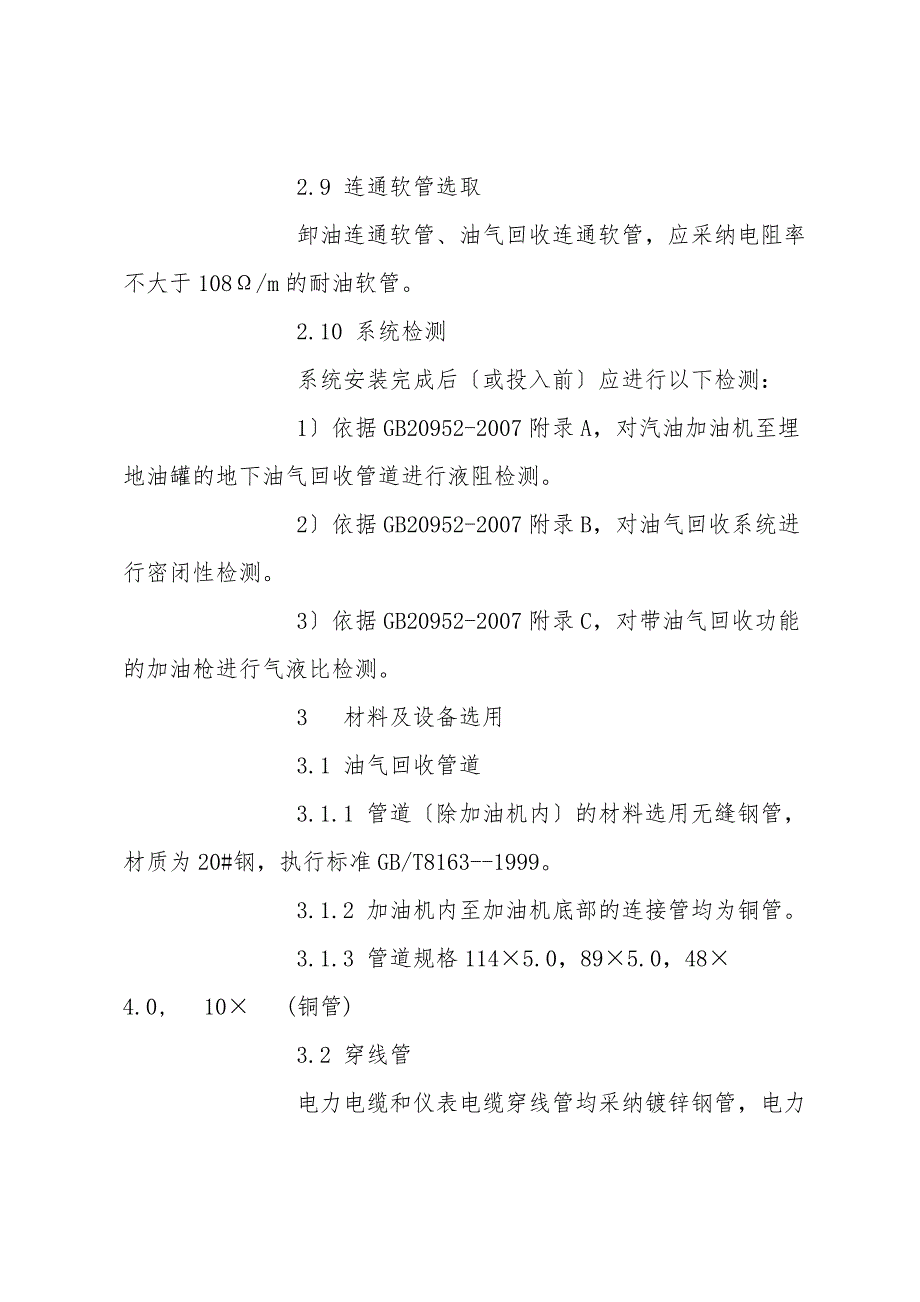 2.9 连通软管选取

卸油连通软管、油气回收连通软管，应采纳电阻率不大于 108Ω/m 的耐油软管。

2.10 系统检测

系统安装完成后〔或投入前〕应进行以下检测：

1〕依据 GB20952-2007 附录 A，对汽油加油机至埋地油罐的地下油气回收管道进行液阻检测。

2〕依据 GB20952-2007 附录 B，对油气回收系统进行密闭性检测。

3〕依据 GB20952-2007 附录 C，对带油气回收功能的加油枪进行气液比检测。

3 材料及设备选用

3.1 油气回收管道

3.1.1 管道〔除加油机内〕的材料选用无缝钢管，材质为 20#钢，执行标准 GB/T8163--1999。

3.1.2 加油机内至加油机底部的连接管均为铜管。

3.1.3 管道规格 114×5.0，89×5.0，48×4.0， 10× (铜管)

3.2 穿线管

电力电缆和仪表电缆穿线管均采纳镀锌钢管，电力